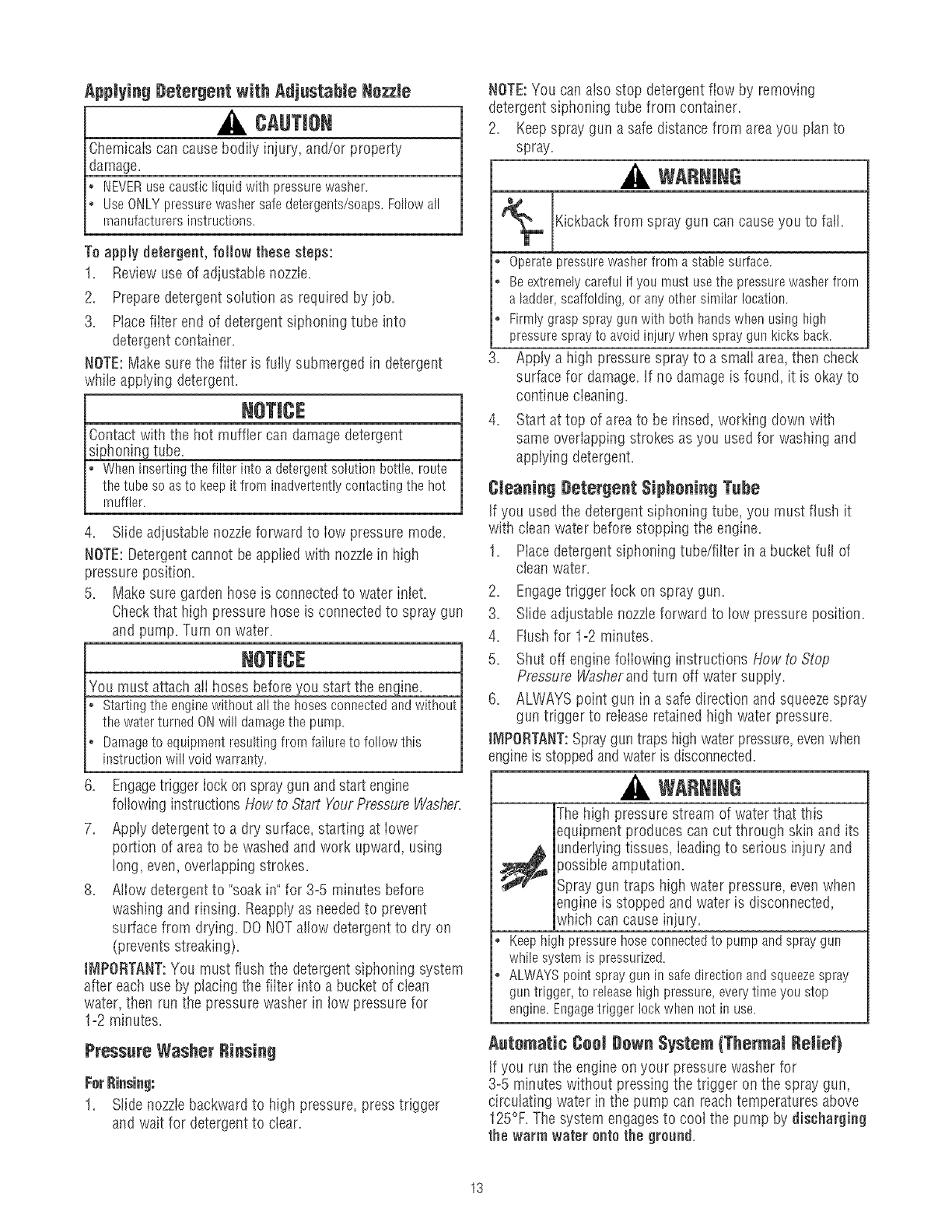 Applying Detergent with Adjustable Nozzle

CAUTION

Chemicals can cause bodily injury, and/or property damage.

• NEVER use caustic liquid with pressure washer.
• Use ONLY pressure washer safe detergents/soaps. Follow all manufacturers instructions.

To apply detergent, follow these steps:

1. Review use of adjustable nozzle.
2. Prepare detergent solution as required by job.
3. Place filter end of detergent siphoning tube into detergent container.

NOTE: Make sure the filter is fully submerged in detergent while applying detergent.

NOTICE

Contact with the hot muffler can damage detergent siphoning tube.

• When inserting the filter into a detergent solution bottle, route the tube so as to keep it from inadvertently contacting the hot muffler.

4. Slide adjustable nozzle forward to low pressure mode.

NOTE: Detergent cannot be applied with nozzle in high pressure position.

5. Make sure garden hose is connected to water inlet. Check that high pressure hose is connected to spray gun and pump. Turn on water.

NOTICE

You must attach all hoses before you start the engine.

• Starting the engine without all the hoses connected and without the water turned ON will damage the pump.
• Damage to equipment resulting from failure to follow this instruction will void warranty.

6. Engage trigger lock on spray gun and start engine following instructions How to Start Your Pressure Washer.
7. Apply detergent to a dry surface, starting at lower portion of area to be washed and work upward, using long, even, overlapping strokes.
8. Allow detergent to "soak in" for 3-5 minutes before washing and rinsing. Reapply as needed to prevent surface from drying. DO NOT allow detergent to dry on (prevents streaking).

IMPORTANT: You must flush the detergent siphoning system after each use by placing the filter into a bucket of clean water, then run the pressure washer in low pressure for 1-2 minutes.

Pressure Washer Rinsing

For Rinsing:

1. Slide nozzle backward to high pressure, press trigger and wait for detergent to clear.

NOTE: You can also stop detergent flow by removing detergent siphoning tube from container.

2. Keep spray gun a safe distance from area you plan to spray.

WARNING

Kickback from spray gun can cause you to fall.

• Operate pressure washer from a stable surface.
• Be extremely careful if you must use the pressure washer from a ladder, scaffolding, or any other similar location.
• Firmly grasp spray gun with both hands when using high pressure spray to avoid injury when spray gun kicks back.

3. Apply a high pressure spray to a small area, then check surface for damage. If no damage is found, it is okay to continue cleaning.
4. Start at top of area to be rinsed, working down with same overlapping strokes as you used for washing and applying detergent.

Cleaning Detergent Siphoning Tube

If you used the detergent siphoning tube, you must flush it with clean water before stopping the engine.

1. Place detergent siphoning tube/filter in a bucket full of clean water.
2. Engage trigger lock on spray gun.
3. Slide adjustable nozzle forward to low pressure position.
4. Flush for 1-2 minutes.
5. Shut off engine following instructions How to Stop Pressure Washer and turn off water supply.
6. ALWAYS point gun in a safe direction and squeeze spray gun trigger to release retained high water pressure.

IMPORTANT: Spray gun traps high water pressure, even when engine is stopped and water is disconnected.

WARNING

The high pressure stream of water that this equipment produces can cut through skin and its underlying tissues, leading to serious injury and possible amputation.

Spray gun traps high water pressure, even when engine is stopped and water is disconnected, which can cause injury.

• Keep high pressure hose connected to pump and spray gun while system is pressurized.
• ALWAYS point spray gun in safe direction and squeeze spray gun trigger, to release high pressure, every time you stop engine. Engage trigger lock when not in use.

Automatic Cool Down System (Thermal Relief)

If you run the engine on your pressure washer for 3-5 minutes without pressing the trigger on the spray gun, circulating water in the pump can reach temperatures above 125°F. The system engages to cool the pump by discharging the warm water onto the ground.

13